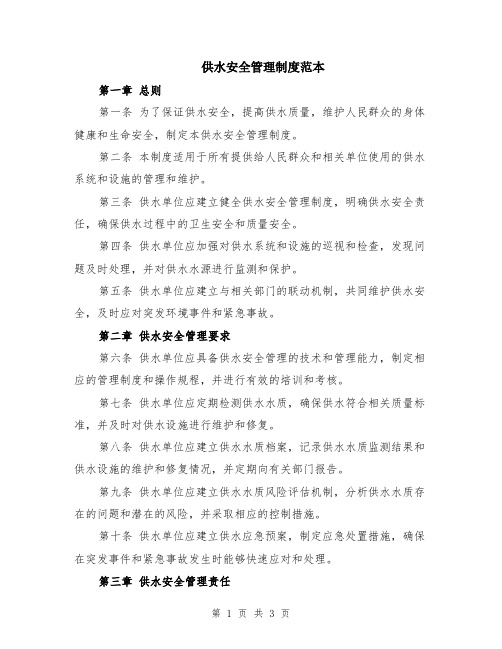 供水安全管理制度范本

第一章 总则

第一条 为了保证供水安全，提高供水质量，维护人民群众的身体健康和生命安全，制定本供水安全管理制度。

第二条 本制度适用于所有提供给人民群众和相关单位使用的供水系统和设施的管理和维护。

第三条 供水单位应建立健全供水安全管理制度，明确供水安全责任，确保供水过程中的卫生安全和质量安全。

第四条 供水单位应加强对供水系统和设施的巡视和检查，发现问题及时处理，并对供水水源进行监测和保护。

第五条 供水单位应建立与相关部门的联动机制，共同维护供水安全，及时应对突发环境事件和紧急事故。

第二章 供水安全管理要求

第六条 供水单位应具备供水安全管理的技术和管理能力，制定相应的管理制度和操作规程，并进行有效的培训和考核。

第七条 供水单位应定期检测供水水质，确保供水符合相关质量标准，并及时对供水设施进行维护和修复。

第八条 供水单位应建立供水水质档案，记录供水水质监测结果和供水设施的维护和修复情况，并定期向有关部门报告。

第九条 供水单位应建立供水水质风险评估机制，分析供水水质存在的问题和潜在的风险，并采取相应的控制措施。

第十条 供水单位应建立供水应急预案，制定应急处置措施，确保在突发事件和紧急事故发生时能够快速应对和处理。

第三章 供水安全管理责任

第 1 页 共 3 页